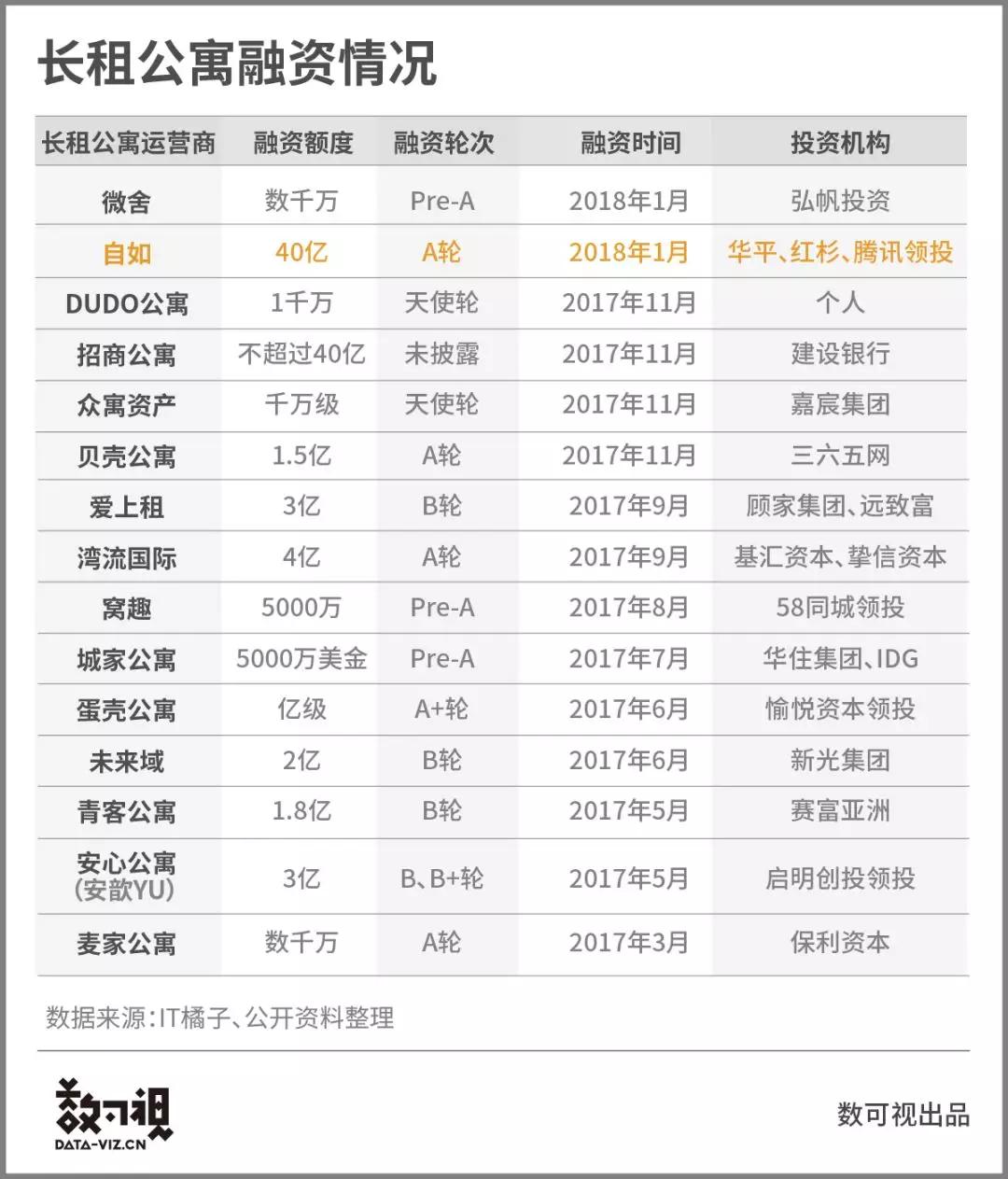 长租公寓融资情况

| 长租公寓运营商 | 融资额度 | 融资轮次 | 融资时间 | 投资机构 |
|---|---|---|---|---|
| 微舍 | 数千万 | Pre-A | 2018年1月 | 弘帆投资 |
| 自如 | 40亿 | A轮 | 2018年1月 | 华平、红杉、腾讯领投 |
| DUDO公寓 | 1千万 | 天使轮 | 2017年11月 | 个人 |
| 招商公寓 | 不超过40亿 | 未披露 | 2017年11月 | 建设银行 |
| 众寓资产 | 千万级 | 天使轮 | 2017年11月 | 嘉宸集团 |
| 贝壳公寓 | 1.5亿 | A轮 | 2017年11月 | 三六五网 |
| 爱上租 | 3亿 | B轮 | 2017年9月 | 顾家集团、远致富 |
| 湾流国际 | 4亿 | A轮 | 2017年9月 | 基汇资本、挚信资本 |
| 窝趣 | 5000万 | Pre-A | 2017年8月 | 58同城领投 |
| 城家公寓 | 5000万美金 | Pre-A | 2017年7月 | 华住集团、IDG |
| 蛋壳公寓 | 亿级 | A+轮 | 2017年6月 | 愉悦资本领投 |
| 未来域 | 2亿 | B轮 | 2017年6月 | 新光集团 |
| 青客公寓 | 1.8亿 | B轮 | 2017年5月 | 赛富亚洲 |
| 安心公寓（安歆YU） | 3亿 | B、B+轮 | 2017年5月 | 启明创投领投 |
| 麦家公寓 | 数千万 | A轮 | 2017年3月 | 保利资本 |

数据来源：IT橘子、公开资料整理

数可视
DATA-VIZ.CN

数可视出品